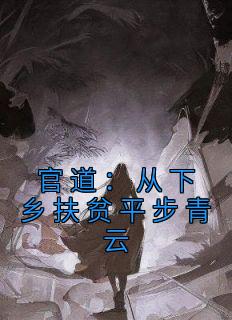 官道：从下乡扶贫平步青云